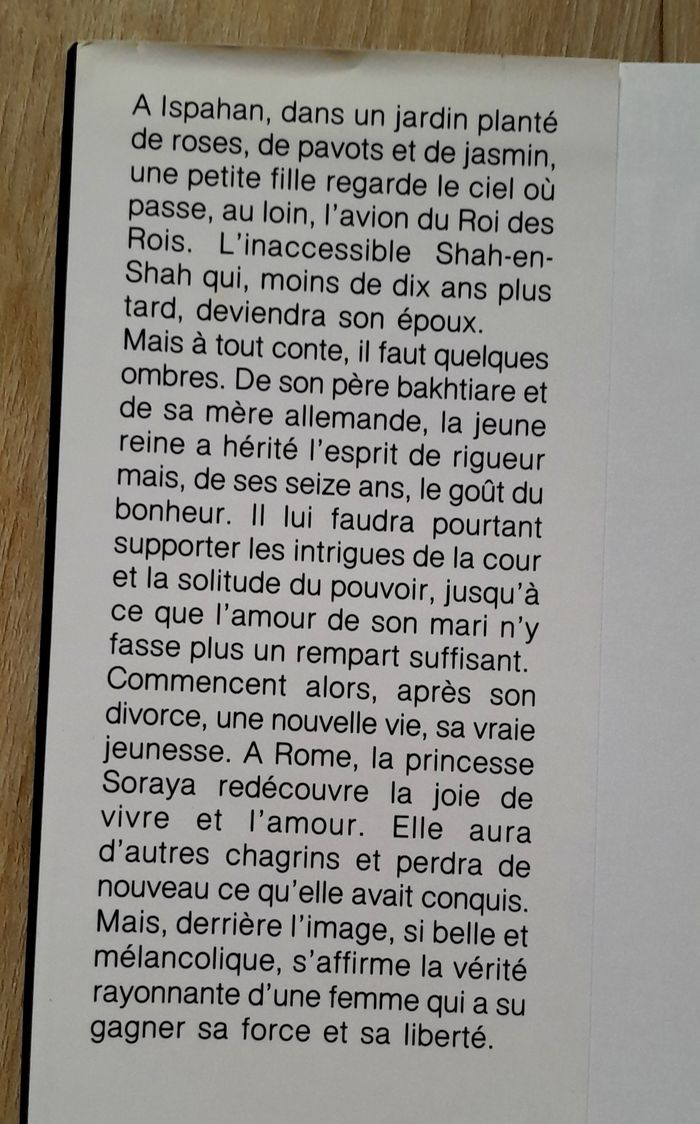 A Ispahan, dans un jardin planté de roses, de pavots et de jasmin, une petite fille regarde le ciel où passe, au loin, l'avion du Roi des Rois. L'inaccessible Shah-en-Shah qui, moins de dix ans plus tard, deviendra son époux.
Mais à tout conte, il faut quelques ombres. De son père bakhtiare et de sa mère allemande, la jeune reine a hérité l'esprit de rigueur mais, de ses seize ans, le goût du bonheur. Il lui faudra pourtant supporter les intrigues de la cour et la solitude du pouvoir, jusqu'à ce que l'amour de son mari n'y fasse plus un rempart suffisant.
Commencent alors, après son divorce, une nouvelle vie, sa vraie jeunesse. A Rome, la princesse Soraya redécouvre la joie de vivre et l'amour. Elle aura d'autres chagrins et perdra de nouveau ce qu'elle avait conquis.
Mais, derrière l'image, si belle et mélancolique, s'affirme la vérité rayonnante d'une femme qui a su gagner sa force et sa liberté.